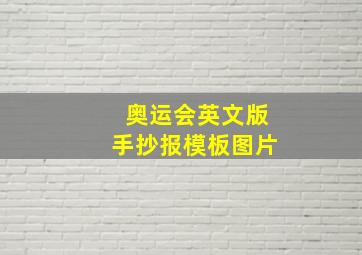 奥运会英文版
手抄报模板图片